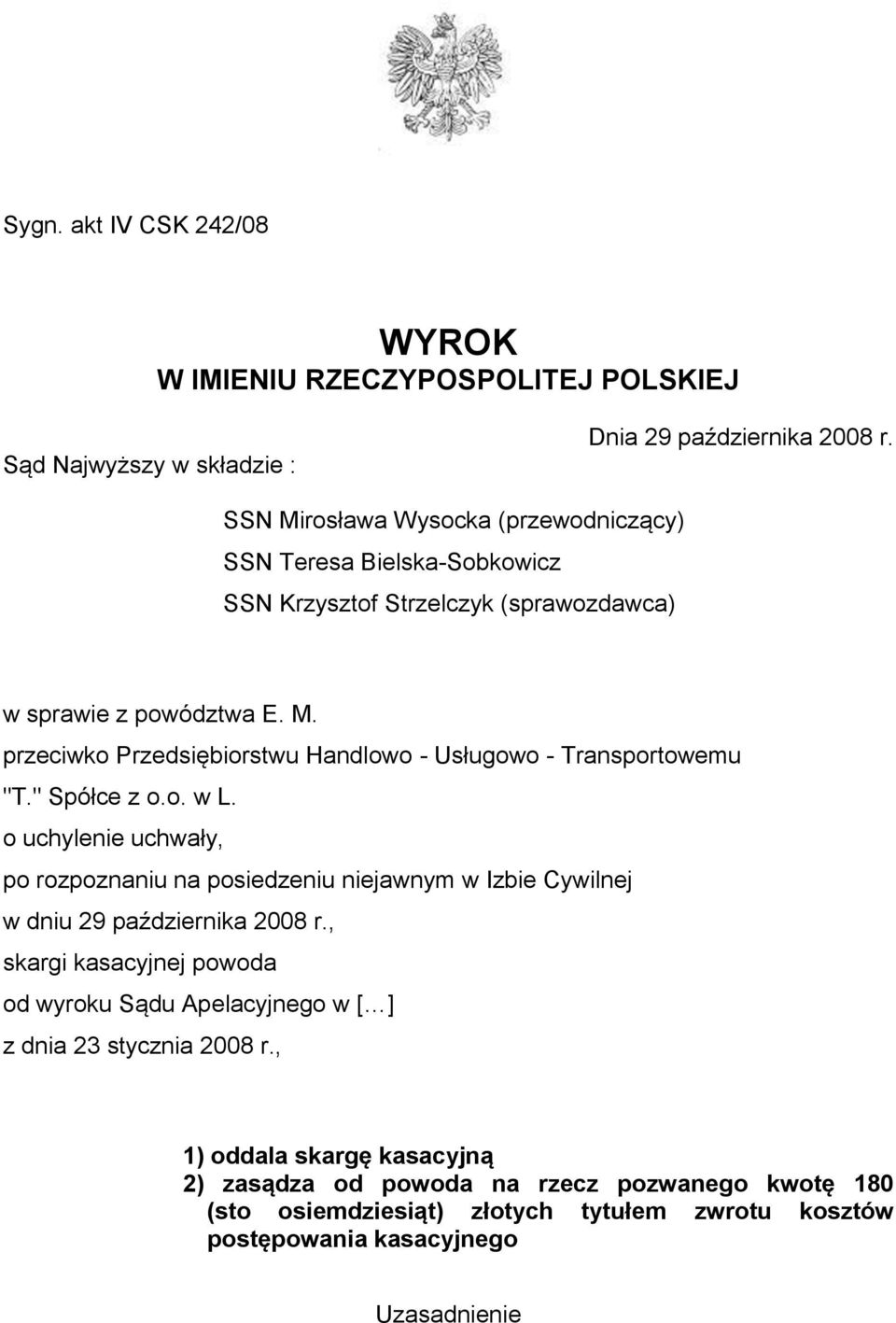 Sygn. akt IV CSK 242/08

WYROK
W IMIENIU RZECZYPOSPOLITEJ POLSKIEJ

Dnia 29 października 2008 r.

Sąd Najwyższy w składzie :

SSN Mirosława Wysocka (przewodniczący)
SSN Teresa Bielska-Sobkowicz
SSN Krzysztof Strzelczyk (sprawozdawca)

w sprawie z powództwa E. M.
przeciwko Przedsiębiorstwu Handlowo - Usługowo - Transportowemu "T." Spółce z o.o. w L.
o uchylenie uchwały,
po rozpoznaniu na posiedzeniu niejawnym w Izbie Cywilnej
w dniu 29 października 2008 r.,
skargi kasacyjnej powoda
od wyroku Sądu Apelacyjnego w [...]
z dnia 23 stycznia 2008 r.,

1) oddala skargę kasacyjną
2) zasądza od powoda na rzecz pozwanego kwotę 180 (sto osiemdziesiąt) złotych tytułem zwrotu kosztów postępowania kasacyjnego

Uzasadnienie